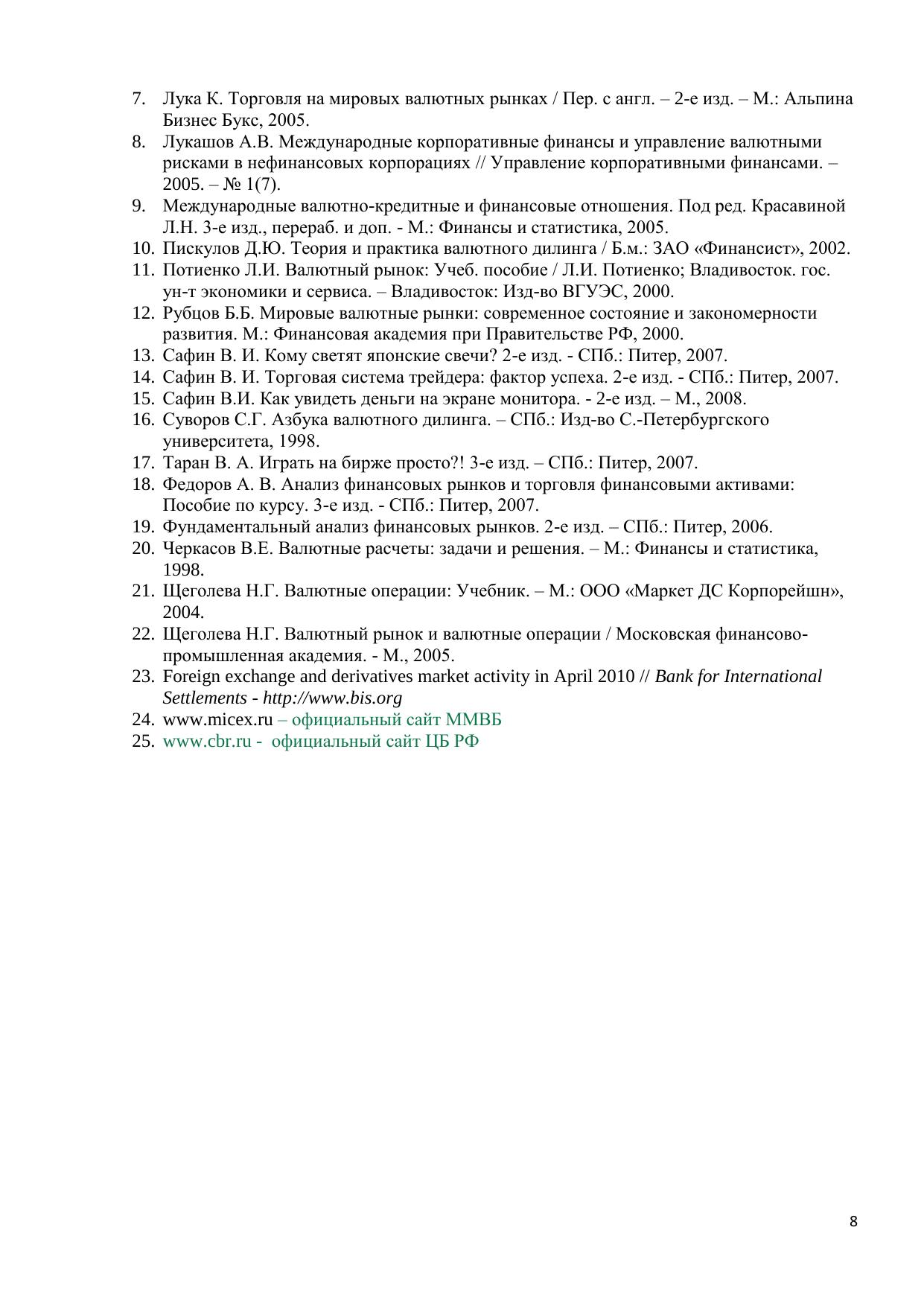 7. Лука К. Торговля на мировых валютных рынках / Пер. с англ. – 2-е изд. – М.: Альпина Бизнес Букс, 2005.
8. Лукашов А.В. Международные корпоративные финансы и управление валютными рисками в нефинансовых корпорациях // Управление корпоративными финансами. – 2005. – № 1(7).
9. Международные валютно-кредитные и финансовые отношения. Под ред. Красавиной Л.Н. 3-е изд., перераб. и доп. - М.: Финансы и статистика, 2005.
10. Пискулов Д.Ю. Теория и практика валютного дилинга / Б.м.: ЗАО «Финансист», 2002.
11. Потиенко Л.И. Валютный рынок: Учеб. пособие / Л.И. Потиенко; Владивосток. гос. ун-т экономики и сервиса. – Владивосток: Изд-во ВГУЭС, 2000.
12. Рубцов Б.Б. Мировые валютные рынки: современное состояние и закономерности развития. М.: Финансовая академия при Правительстве РФ, 2000.
13. Сафин В. И. Кому светят японские свечи? 2-е изд. - СПб.: Питер, 2007.
14. Сафин В. И. Торговая система трейдера: фактор успеха. 2-е изд. - СПб.: Питер, 2007.
15. Сафин В.И. Как увидеть деньги на экране монитора. - 2-е изд. – М., 2008.
16. Суворов С.Г. Азбука валютного дилинга. – СПб.: Изд-во С.-Петербургского университета, 1998.
17. Таран В. А. Играть на бирже просто?! 3-е изд. – СПб.: Питер, 2007.
18. Федоров А. В. Анализ финансовых рынков и торговля финансовыми активами: Пособие по курсу. 3-е изд. - СПб.: Питер, 2007.
19. Фундаментальный анализ финансовых рынков. 2-е изд. – СПб.: Питер, 2006.
20. Черкасов В.Е. Валютные расчеты: задачи и решения. – М.: Финансы и статистика, 1998.
21. Щеголева Н.Г. Валютные операции: Учебник. – М.: ООО «Маркет ДС Корпорейшн», 2004.
22. Щеголева Н.Г. Валютный рынок и валютные операции / Московская финансово-промышленная академия. - М., 2005.
23. Foreign exchange and derivatives market activity in April 2010 // Bank for International Settlements - http://www.bis.org
24. www.micex.ru – официальный сайт ММВБ
25. www.cbr.ru - официальный сайт ЦБ РФ

8